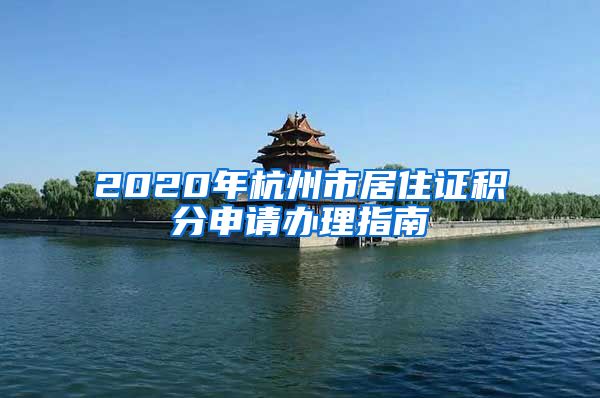 2020年杭州市居住证积分申请办理指南